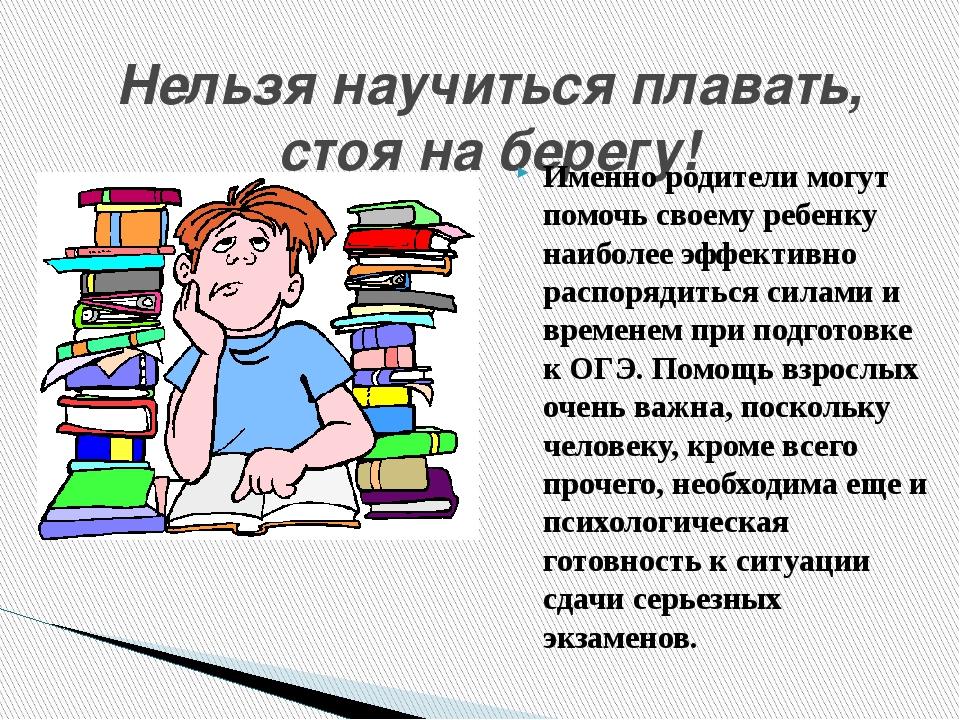 Нельзя научиться плавать, стоя на берегу!

Именно родители могут помочь своему ребенку наиболее эффективно распорядиться силами и временем при подготовке к ОГЭ. Помощь взрослых очень важна, поскольку человеку, кроме всего прочего, необходима еще и психологическая готовность к ситуации сдачи серьезных экзаменов.